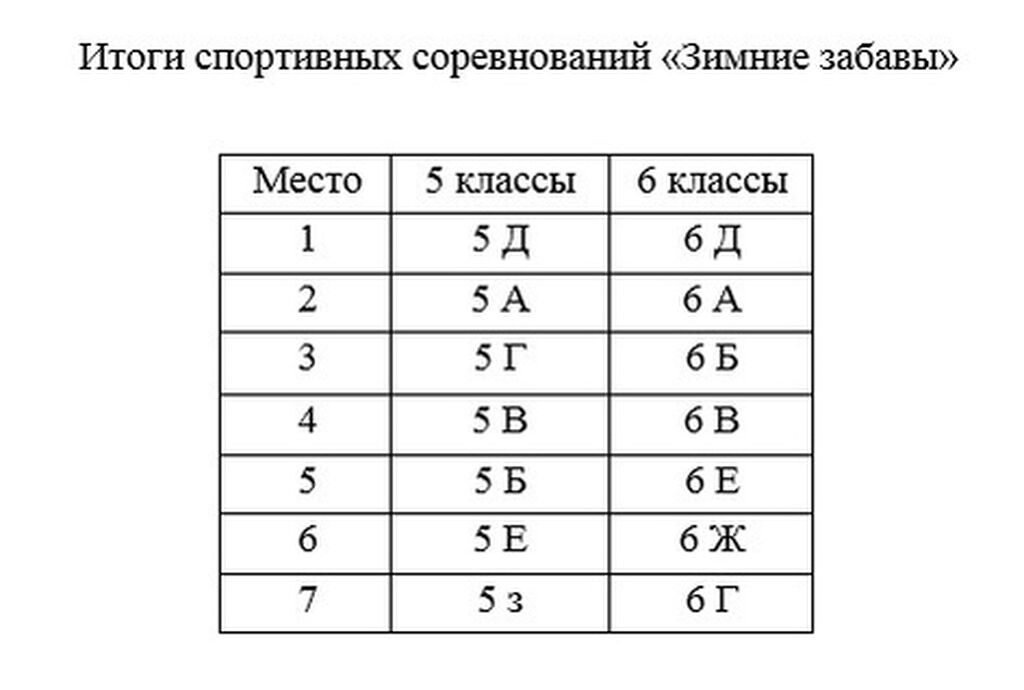 Итоги спортивных соревнований «Зимние забавы»

| Место | 5 классы | 6 классы |
|---|---|---|
| 1 | 5 Д | 6 Д |
| 2 | 5 А | 6 А |
| 3 | 5 Г | 6 Б |
| 4 | 5 В | 6 В |
| 5 | 5 Б | 6 Е |
| 6 | 5 Е | 6 Ж |
| 7 | 5 з | 6 Г |